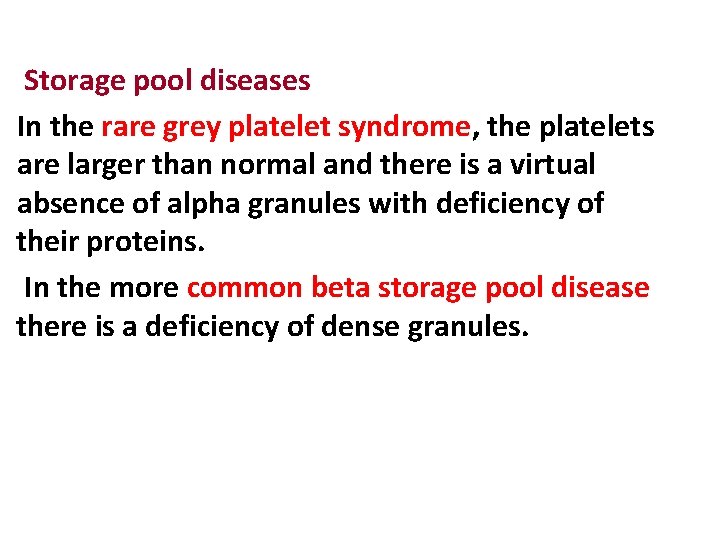 Storage pool diseases

In the rare grey platelet syndrome, the platelets are larger than normal and there is a virtual absence of alpha granules with deficiency of their proteins.

In the more common beta storage pool disease there is a deficiency of dense granules.